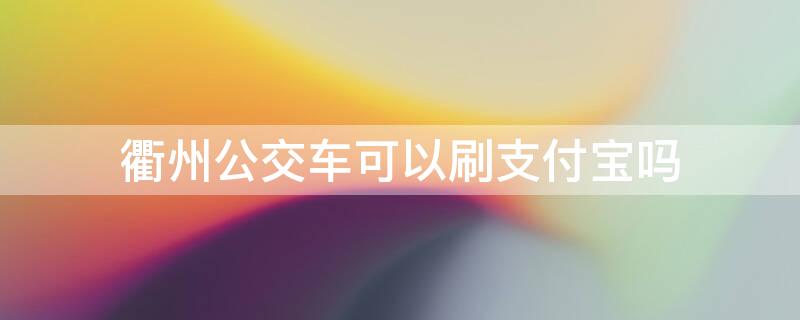 衢州公交车可以刷支付宝吗